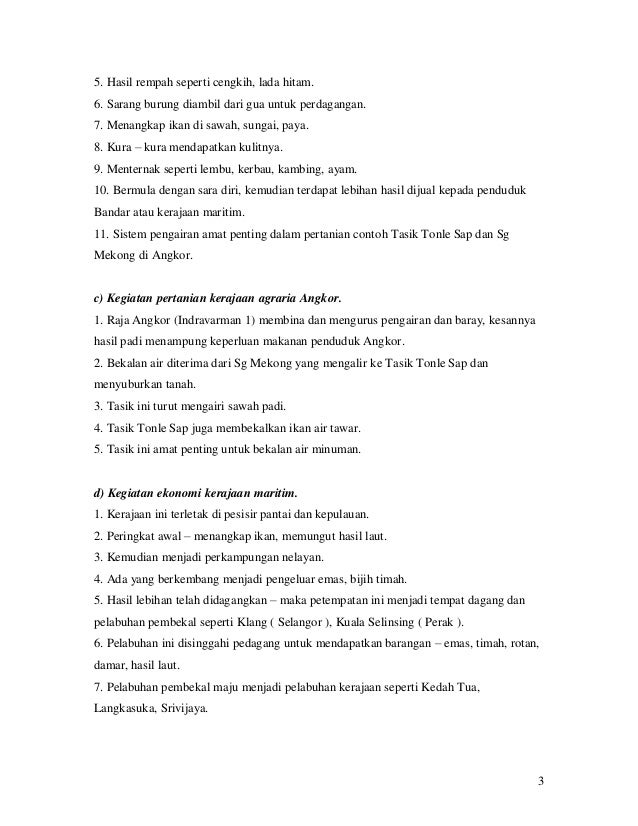 5. Hasil rempah seperti cengkih, lada hitam.
6. Sarang burung diambil dari gua untuk perdagangan.
7. Menangkap ikan di sawah, sungai, paya.
8. Kura – kura mendapatkan kulitnya.
9. Menternak seperti lembu, kerbau, kambing, ayam.
10. Bermula dengan sara diri, kemudian terdapat lebihan hasil dijual kepada penduduk Bandar atau kerajaan maritim.
11. Sistem pengairan amat penting dalam pertanian contoh Tasik Tonle Sap dan Sg Mekong di Angkor.

c) Kegiatan pertanian kerajaan agraria Angkor.
1. Raja Angkor (Indravarman 1) membina dan mengurus pengairan dan baray, kesannya hasil padi menampung keperluan makanan penduduk Angkor.
2. Bekalan air diterima dari Sg Mekong yang mengalir ke Tasik Tonle Sap dan menyuburkan tanah.
3. Tasik ini turut mengairi sawah padi.
4. Tasik Tonle Sap juga membekalkan ikan air tawar.
5. Tasik ini amat penting untuk bekalan air minuman.

d) Kegiatan ekonomi kerajaan maritim.
1. Kerajaan ini terletak di pesisir pantai dan kepulauan.
2. Peringkat awal – menangkap ikan, memungut hasil laut.
3. Kemudian menjadi perkampungan nelayan.
4. Ada yang berkembang menjadi pengeluar emas, bijih timah.
5. Hasil lebihan telah didagangkan – maka petempatan ini menjadi tempat dagang dan pelabuhan pembekal seperti Klang ( Selangor ), Kuala Selinsing ( Perak ).
6. Pelabuhan ini disinggahi pedagang untuk mendapatkan barangan – emas, timah, rotan, damar, hasil laut.
7. Pelabuhan pembekal maju menjadi pelabuhan kerajaan seperti Kedah Tua, Langkasuka, Srivijaya.

3